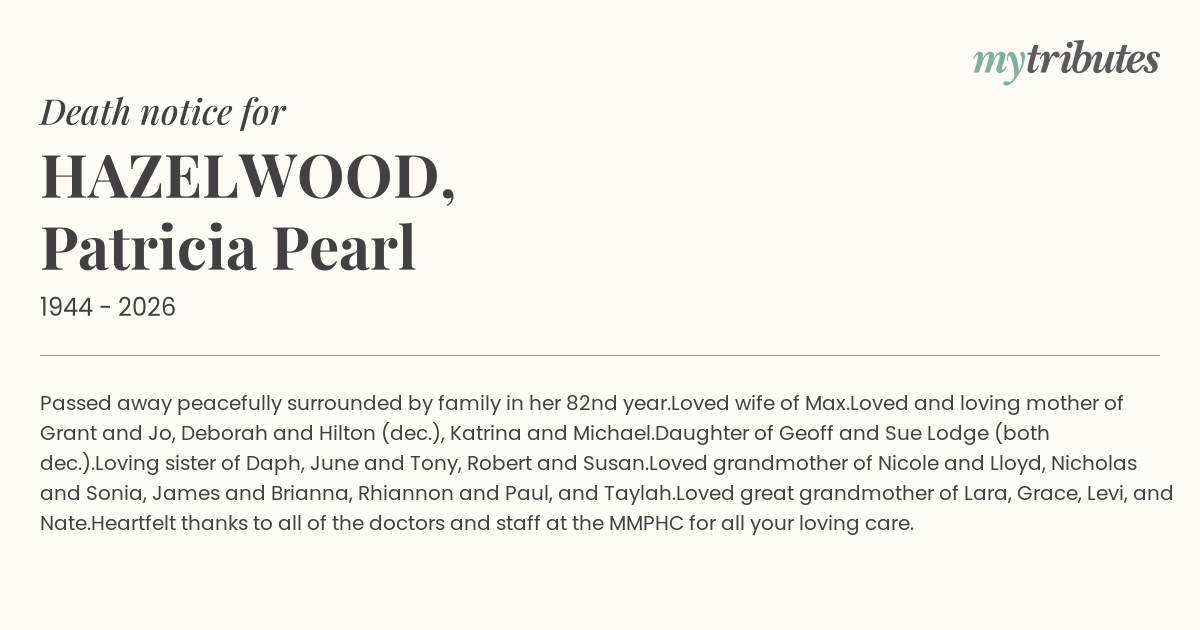 mytributes

Death notice for

HAZELWOOD,
Patricia Pearl

1944 - 2026

Passed away peacefully surrounded by family in her 82nd year.Loved wife of Max.Loved and loving mother of Grant and Jo, Deborah and Hilton (dec.), Katrina and Michael.Daughter of Geoff and Sue Lodge (both dec.).Loving sister of Daph, June and Tony, Robert and Susan.Loved grandmother of Nicole and Lloyd, Nicholas and Sonia, James and Brianna, Rhiannon and Paul, and Taylah.Loved great grandmother of Lara, Grace, Levi, and Nate.Heartfelt thanks to all of the doctors and staff at the MMPHC for all your loving care.